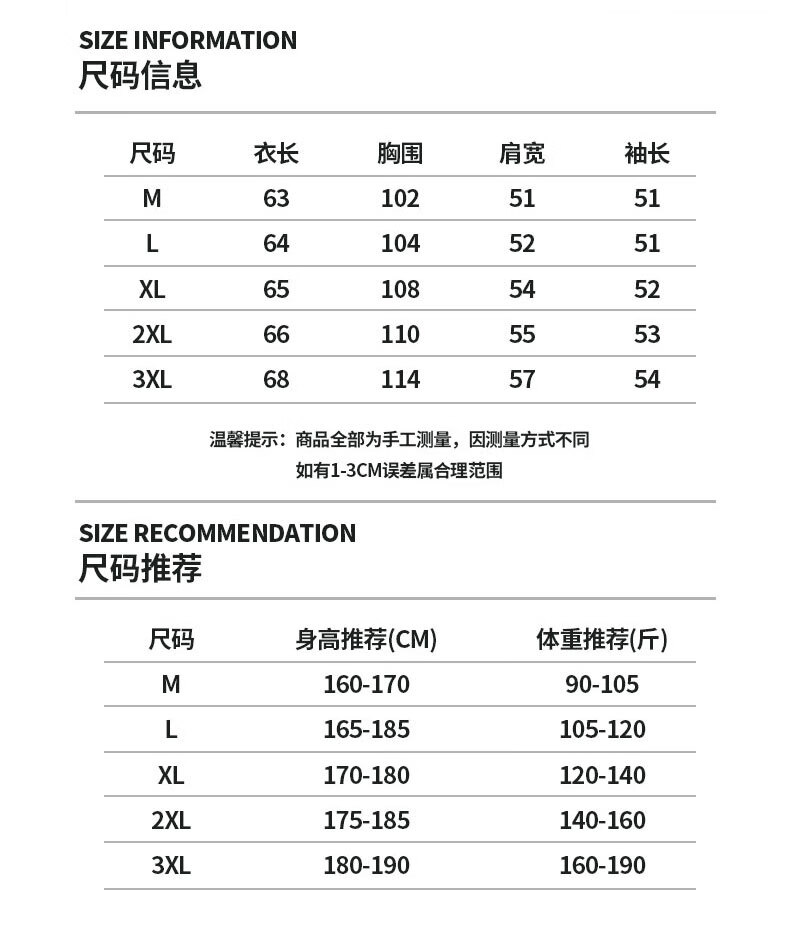 SIZE INFORMATION
尺码信息

| 尺码 | 衣长 | 胸围 | 肩宽 | 袖长 |
|---|---|---|---|---|
| M | 63 | 102 | 51 | 51 |
| L | 64 | 104 | 52 | 51 |
| XL | 65 | 108 | 54 | 52 |
| 2XL | 66 | 110 | 55 | 53 |
| 3XL | 68 | 114 | 57 | 54 |

温馨提示：商品全部为手工测量，因测量方式不同
如有1-3CM误差属合理范围

SIZE RECOMMENDATION
尺码推荐

| 尺码 | 身高推荐(CM) | 体重推荐(斤) |
|---|---|---|
| M | 160-170 | 90-105 |
| L | 165-185 | 105-120 |
| XL | 170-180 | 120-140 |
| 2XL | 175-185 | 140-160 |
| 3XL | 180-190 | 160-190 |